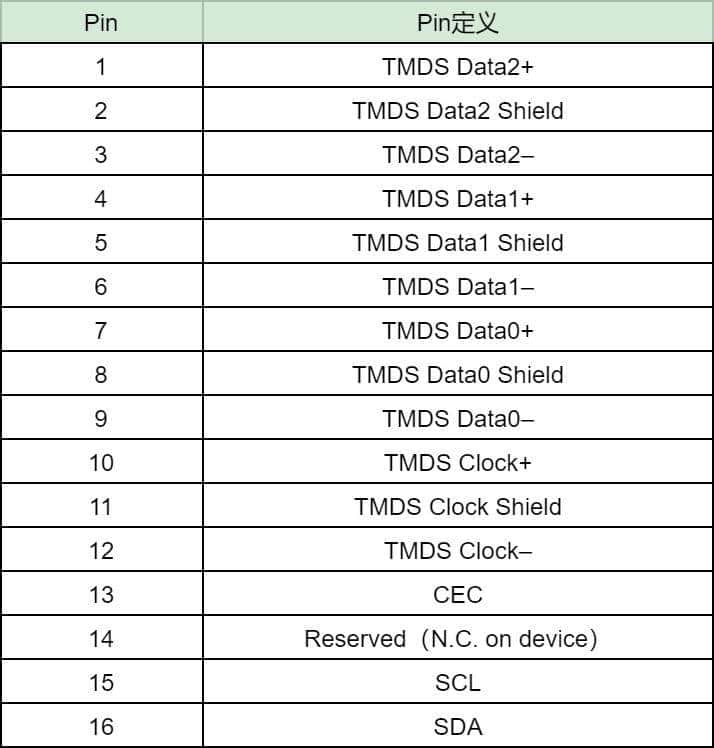 | Pin | Pin定义 |
|---|---|
| 1 | TMDS Data2+ |
| 2 | TMDS Data2 Shield |
| 3 | TMDS Data2– |
| 4 | TMDS Data1+ |
| 5 | TMDS Data1 Shield |
| 6 | TMDS Data1– |
| 7 | TMDS Data0+ |
| 8 | TMDS Data0 Shield |
| 9 | TMDS Data0– |
| 10 | TMDS Clock+ |
| 11 | TMDS Clock Shield |
| 12 | TMDS Clock– |
| 13 | CEC |
| 14 | Reserved（N.C. on device） |
| 15 | SCL |
| 16 | SDA |